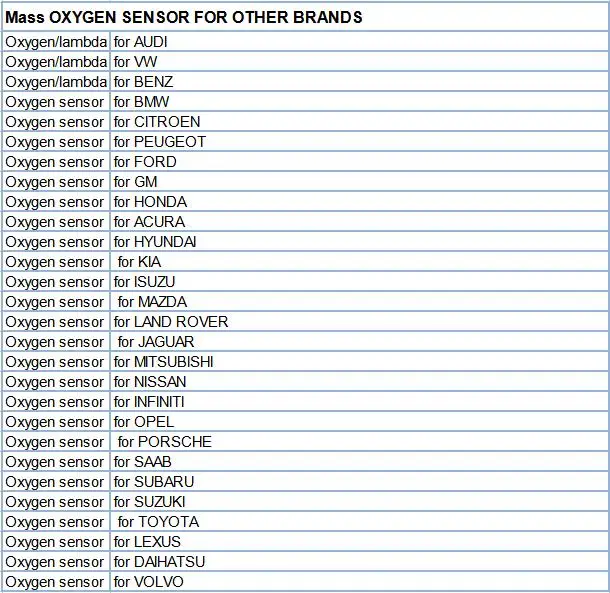 | Mass OXYGEN SENSOR FOR OTHER BRANDS | |
|---|---|
| Oxygen/lambda | for AUDI |
| Oxygen/lambda | for VW |
| Oxygen/lambda | for BENZ |
| Oxygen sensor | for BMW |
| Oxygen sensor | for CITROEN |
| Oxygen sensor | for PEUGEOT |
| Oxygen sensor | for FORD |
| Oxygen sensor | for GM |
| Oxygen sensor | for HONDA |
| Oxygen sensor | for ACURA |
| Oxygen sensor | for HYUNDAI |
| Oxygen sensor | for KIA |
| Oxygen sensor | for ISUZU |
| Oxygen sensor | for MAZDA |
| Oxygen sensor | for LAND ROVER |
| Oxygen sensor | for JAGUAR |
| Oxygen sensor | for MITSUBISHI |
| Oxygen sensor | for NISSAN |
| Oxygen sensor | for INFINITI |
| Oxygen sensor | for OPEL |
| Oxygen sensor | for PORSCHE |
| Oxygen sensor | for SAAB |
| Oxygen sensor | for SUBARU |
| Oxygen sensor | for SUZUKI |
| Oxygen sensor | for TOYOTA |
| Oxygen sensor | for LEXUS |
| Oxygen sensor | for DAIHATSU |
| Oxygen sensor | for VOLVO |